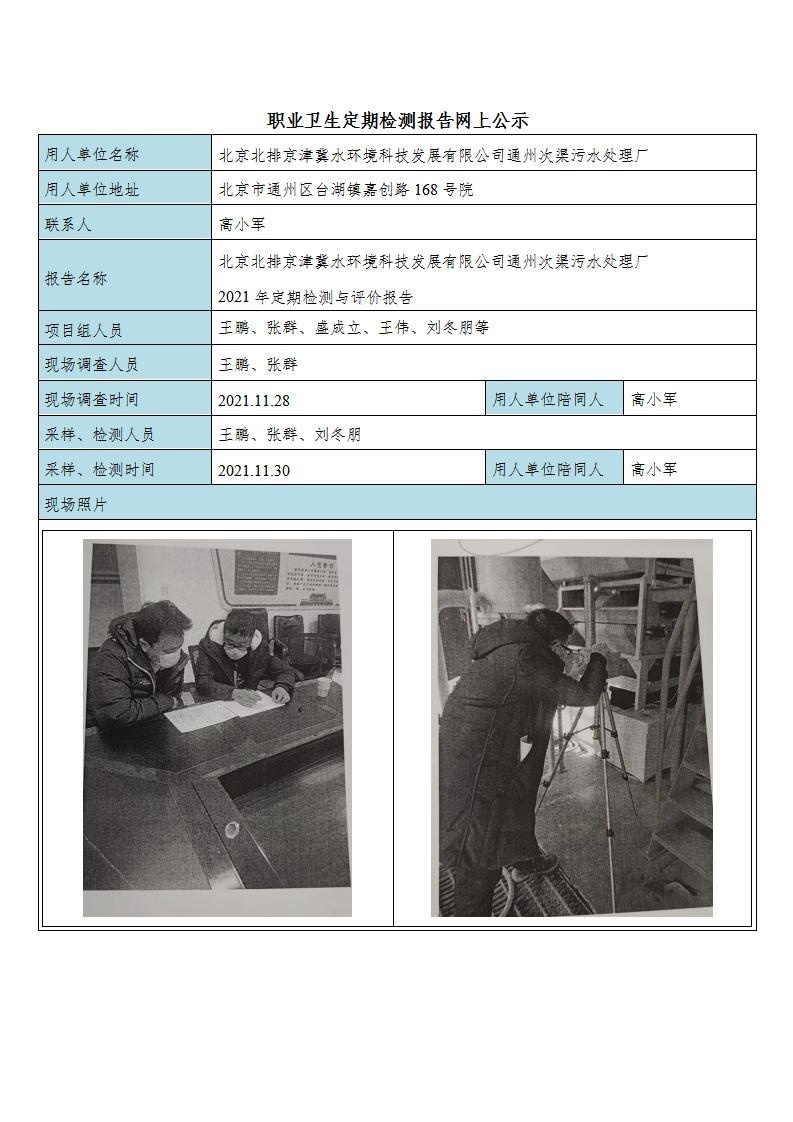 职业卫生定期检测报告网上公示

| 用人单位名称 | 北京北排京津冀水环境科技发展有限公司通州次渠污水处理厂 | | |
|---|---|---|---|
| 用人单位地址 | 北京市通州区台湖镇嘉创路 168 号院 | | |
| 联系人 | 高小军 | | |
| 报告名称 | 北京北排京津冀水环境科技发展有限公司通州次渠污水处理厂 2021 年定期检测与评价报告 | | |
| 项目组人员 | 王鹏、张群、盛成立、王伟、刘冬朋等 | | |
| 现场调查人员 | 王鹏、张群 | | |
| 现场调查时间 | 2021.11.28 | 用人单位陪同人 | 高小军 |
| 采样、检测人员 | 王鹏、张群、刘冬朋 | | |
| 采样、检测时间 | 2021.11.30 | 用人单位陪同人 | 高小军 |
| 现场照片 | | | |